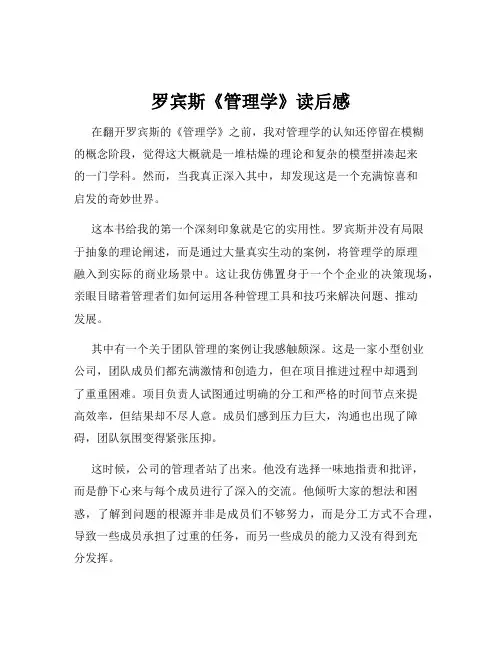 罗宾斯《管理学》读后感

在翻开罗宾斯的《管理学》之前，我对管理学的认知还停留在模糊的概念阶段，觉得这大概就是一堆枯燥的理论和复杂的模型拼凑起来的一门学科。然而，当我真正深入其中，却发现这是一个充满惊喜和启发的奇妙世界。

这本书给我的第一个深刻印象就是它的实用性。罗宾斯并没有局限于抽象的理论阐述，而是通过大量真实生动的案例，将管理学的原理融入到实际的商业场景中。这让我仿佛置身于一个个企业的决策现场，亲眼目睹着管理者们如何运用各种管理工具和技巧来解决问题、推动发展。

其中有一个关于团队管理的案例让我感触颇深。这是一家小型创业公司，团队成员们都充满激情和创造力，但在项目推进过程中却遇到了重重困难。项目负责人试图通过明确的分工和严格的时间节点来提高效率，但结果却不尽人意。成员们感到压力巨大，沟通也出现了障碍，团队氛围变得紧张压抑。

这时候，公司的管理者站了出来。他没有选择一味地指责和批评，而是静下心来与每个成员进行了深入的交流。他倾听大家的想法和困惑，了解到问题的根源并非是成员们不够努力，而是分工方式不合理，导致一些成员承担了过重的任务，而另一些成员的能力又没有得到充分发挥。